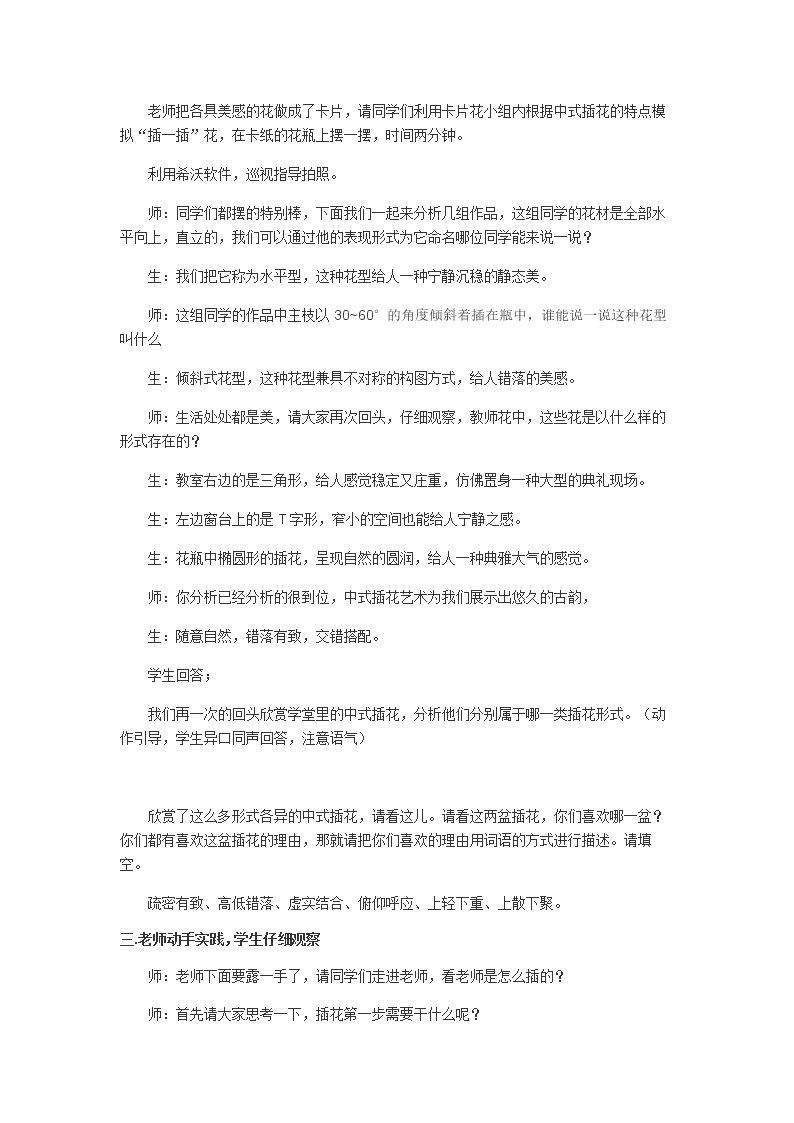 老师把各具美感的花做成了卡片，请同学们利用卡片花小组内根据中式插花的特点模拟“插一插”花，在卡纸的花瓶上摆一摆，时间两分钟。

利用希沃软件，巡视指导拍照。

师：同学们都摆的特别棒，下面我们一起来分析几组作品，这组同学的花材是全部水平向上，直立的，我们可以通过他的表现形式为它命名哪位同学能来说一说？

生：我们把它称为水平型，这种花型给人一种宁静沉稳的静态美。

师：这组同学的作品中主枝以30~60°的角度倾斜着插在瓶中，谁能说一说这种花型叫什么

生：倾斜式花型，这种花型兼具不对称的构图方式，给人错落的美感。

师：生活处处都是美，请大家再次回头，仔细观察，教师花中，这些花是以什么样的形式存在的？

生：教室右边的是三角形，给人感觉稳定又庄重，仿佛置身一种大型的典礼现场。

生：左边窗台上的是T字形，窄小的空间也能给人宁静之感。

生：花瓶中椭圆形的插花，呈现自然的圆润，给人一种典雅大气的感觉。

师：你分析已经分析的很到位，中式插花艺术为我们展示出悠久的古韵，

生：随意自然，错落有致，交错搭配。

学生回答；

我们再一次的回头欣赏学堂里的中式插花，分析他们分别属于哪一类插花形式。（动作引导，学生异口同声回答，注意语气）

欣赏了这么多形式各异的中式插花，请看这儿。请看这两盆插花，你们喜欢哪一盆？你们都有喜欢这盆插花的理由，那就请把你们喜欢的理由用词语的方式进行描述。请填空。

疏密有致、高低错落、虚实结合、俯仰呼应、上轻下重、上散下聚。

三.老师动手实践，学生仔细观察

师：老师下面要露一手了，请同学们走进老师，看老师是怎么插的？

师：首先请大家思考一下，插花第一步需要干什么呢？